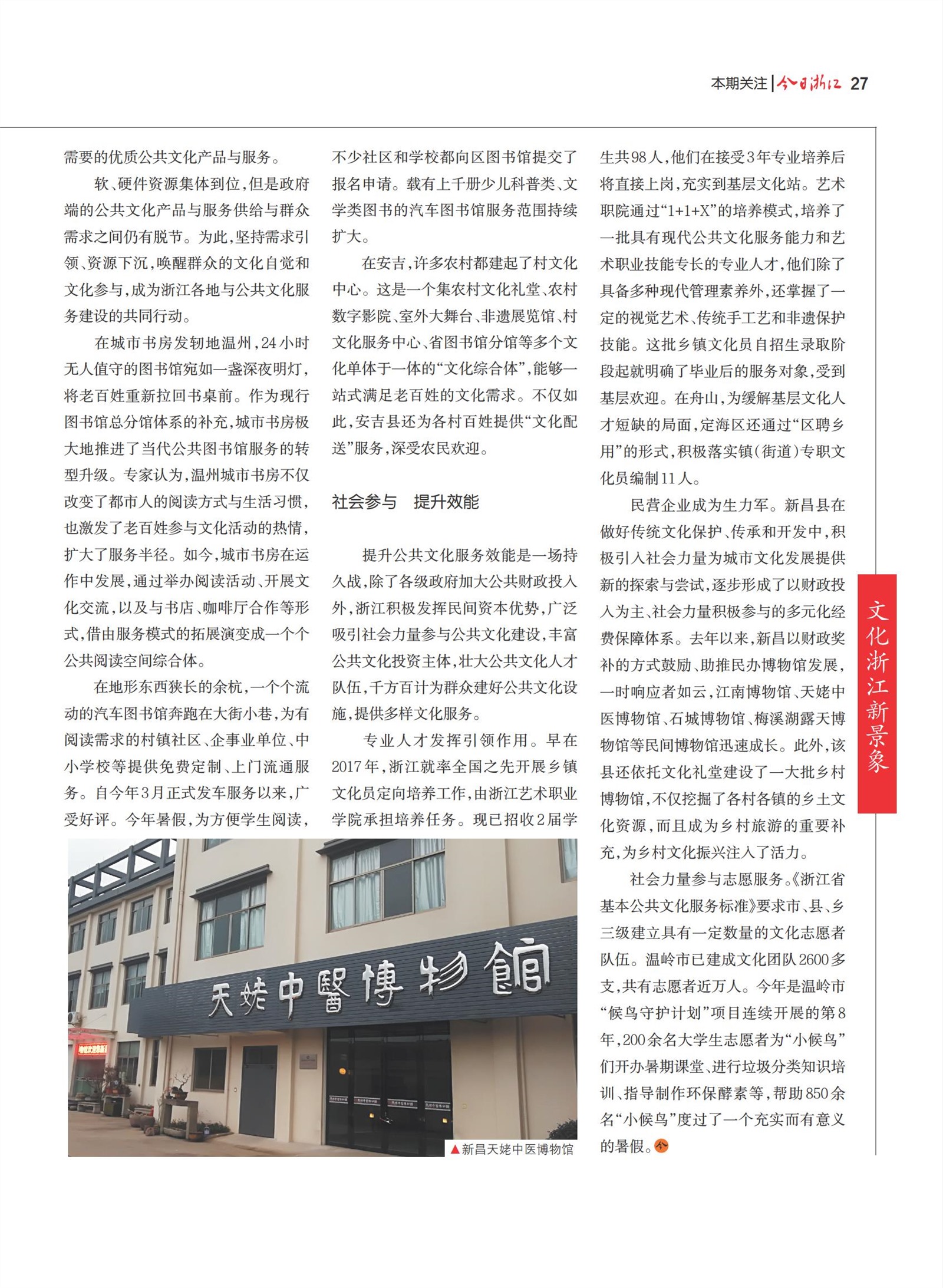 本期关注 | 今日浙江 27

需要的优质公共文化产品与服务。

软、硬件资源集体到位，但是政府端的公共文化产品与服务供给与群众需求之间仍有脱节。为此，坚持需求引领、资源下沉，唤醒群众的文化自觉和文化参与，成为浙江各地与公共文化服务建设的共同行动。

在城市书房发轫地温州，24小时无人值守的图书馆宛如一盏深夜明灯，将老百姓重新拉回书桌前。作为现行图书馆总分馆体系的补充，城市书房极大地推进了当代公共图书馆服务的转型升级。专家认为，温州城市书房不仅改变了都市人的阅读方式与生活习惯，也激发了老百姓参与文化活动的热情，扩大了服务半径。如今，城市书房在运作中发展，通过举办阅读活动、开展文化交流，以及与书店、咖啡厅合作等形式，借由服务模式的拓展演变成一个个公共阅读空间综合体。

在地形东西狭长的余杭，一个个流动的汽车图书馆奔跑在大街小巷，为有阅读需求的村镇社区、企事业单位、中小学校等提供免费定制、上门流通服务。自今年3月正式发车服务以来，广受好评。今年暑假，为方便学生阅读，不少社区和学校都向区图书馆提交了报名申请。载有上千册少儿科普类、文学类图书的汽车图书馆服务范围持续扩大。

在安吉，许多农村都建起了村文化中心。这是一个集农村文化礼堂、农村数字影院、室外大舞台、非遗展览馆、村文化服务中心、省图书馆分馆等多个文化单体于一体的“文化综合体”，能够一站式满足老百姓的文化需求。不仅如此，安吉县还为各村百姓提供“文化配送”服务，深受农民欢迎。

社会参与 提升效能

提升公共文化服务效能是一场持久战，除了各级政府加大公共财政投入外，浙江积极发挥民间资本优势，广泛吸引社会力量参与公共文化建设，丰富公共文化投资主体，壮大公共文化人才队伍，千方百计为群众建好公共文化设施，提供多样文化服务。

专业人才发挥引领作用。早在2017年，浙江就率全国之先开展乡镇文化员定向培养工作，由浙江艺术职业学院承担培养任务。现已招收2届学生共98人，他们在接受3年专业培养后将直接上岗，充实到基层文化站。艺术职院通过“1+1+X”的培养模式，培养了一批具有现代公共文化服务能力和艺术职业技能专长的专业人才，他们除了具备多种现代管理素养外，还掌握了一定的视觉艺术、传统手工艺和非遗保护技能。这批乡镇文化员自招生录取阶段起就明确了毕业后的服务对象，受到基层欢迎。在舟山，为缓解基层文化人才短缺的局面，定海区还通过“区聘乡用”的形式，积极落实镇（街道）专职文化员编制11人。

民营企业成为生力军。新昌县在做好传统文化保护、传承和开发中，积极引入社会力量为城市文化发展提供新的探索与尝试，逐步形成了以财政投入为主、社会力量积极参与的多元化经费保障体系。去年以来，新昌以财政奖补的方式鼓励、助推民办博物馆发展，一时响应者如云，江南博物馆、天姥中医博物馆、石城博物馆、梅溪湖露天博物馆等民间博物馆迅速成长。此外，该县还依托文化礼堂建设了一大批乡村博物馆，不仅挖掘了各村各镇的乡土文化资源，而且成为乡村旅游的重要补充，为乡村文化振兴注入了活力。

社会力量参与志愿服务。《浙江省基本公共文化服务标准》要求市、县、乡三级建立具有一定数量的文化志愿者队伍。温岭市已建成文化团队2600多支，共有志愿者近万人。今年是温岭市“候鸟守护计划”项目连续开展的第8年，200余名大学生志愿者为“小候鸟”们开办暑期课堂、进行垃圾分类知识培训、指导制作环保酵素等，帮助850余名“小候鸟”度过了一个充实而有意义的暑假。今

天姥中醫博物館

▲新昌天姥中医博物馆

文化浙江新景象